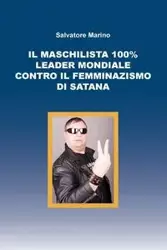 Salvatore Marino

IL MASCHILISTA 100%
LEADER MONDIALE
CONTRO IL FEMMINAZISMO
DI SATANA